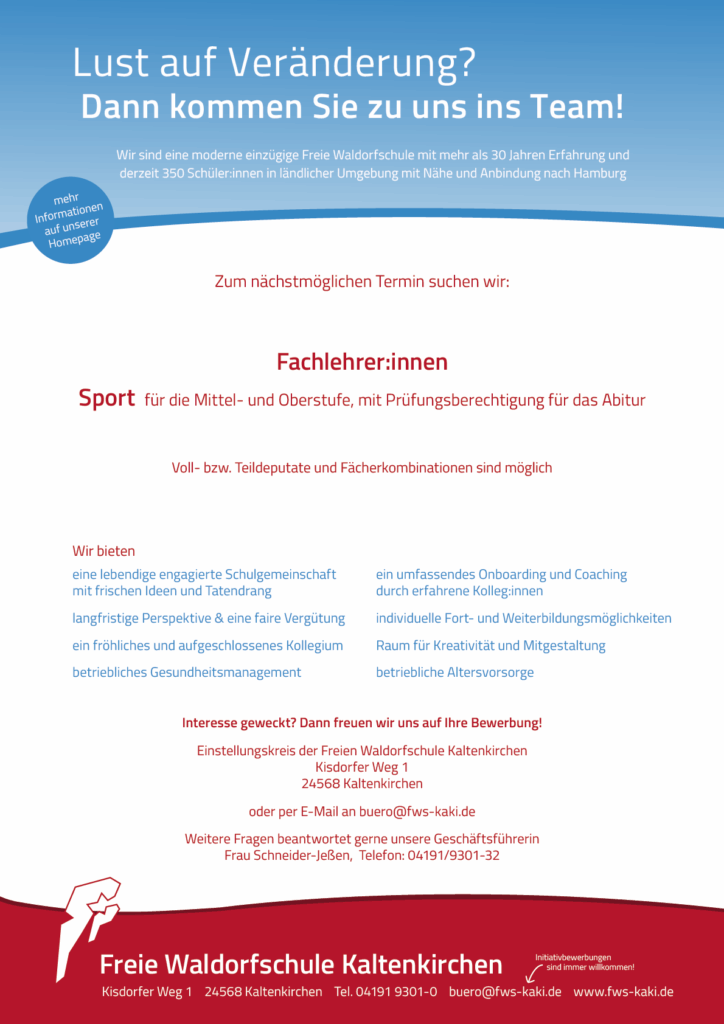 Lust auf Veränderung?
Dann kommen Sie zu uns ins Team!

Wir sind eine moderne einzügige Freie Waldorfschule mit mehr als 30 Jahren Erfahrung und derzeit 350 Schüler:innen in ländlicher Umgebung mit Nähe und Anbindung nach Hamburg

mehr Informationen auf unserer Homepage

Zum nächstmöglichen Termin suchen wir:

Fachlehrer:innen

Sport für die Mittel- und Oberstufe, mit Prüfungsberechtigung für das Abitur

Voll- bzw. Teildeputate und Fächerkombinationen sind möglich

Wir bieten

eine lebendige engagierte Schulgemeinschaft mit frischen Ideen und Tatendrang

langfristige Perspektive & eine faire Vergütung

ein fröhliches und aufgeschlossenes Kollegium

betriebliches Gesundheitsmanagement

ein umfassendes Onboarding und Coaching durch erfahrene Kolleg:innen

individuelle Fort- und Weiterbildungsmöglichkeiten

Raum für Kreativität und Mitgestaltung

betriebliche Altersvorsorge

Interesse geweckt? Dann freuen wir uns auf Ihre Bewerbung!

Einstellungskreis der Freien Waldorfschule Kaltenkirchen
Kisdorfer Weg 1
24568 Kaltenkirchen

oder per E-Mail an buero@fws-kaki.de

Weitere Fragen beantwortet gerne unsere Geschäftsführerin
Frau Schneider-Jeßen, Telefon: 04191/9301-32

Freie Waldorfschule Kaltenkirchen

Initiativbewerbungen sind immer willkommen!

Kisdorfer Weg 1 24568 Kaltenkirchen Tel. 04191 9301-0 buero@fws-kaki.de www.fws-kaki.de